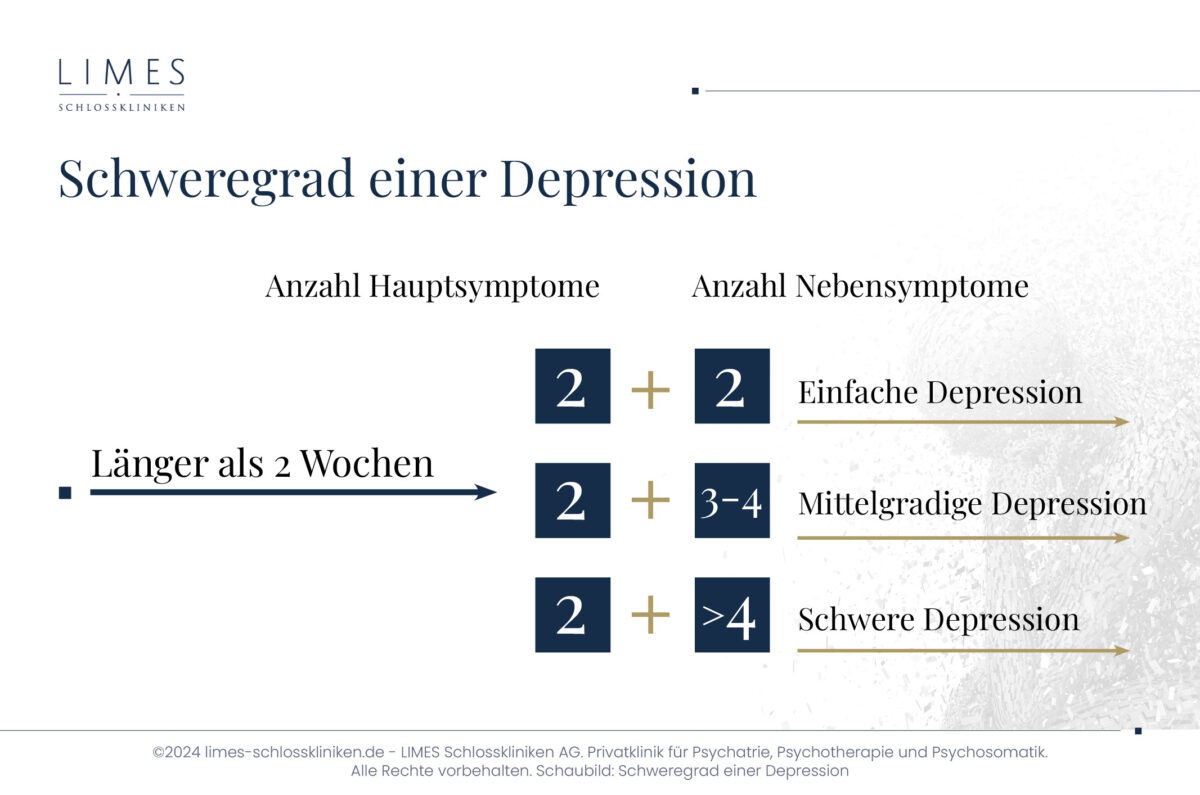 LIMES
SCHLOSSKLINIKEN

Schweregrad einer Depression

Anzahl Hauptsymptome

Anzahl Nebensymptome

Länger als 2 Wochen

2 + 2 Einfache Depression

2 + 3-4 Mittelgradige Depression

2 + >4 Schwere Depression

©2024 limes-schlosskliniken.de - LIMES Schlosskliniken AG. Privatklinik für Psychatrie, Psychotherapie und Psychosomatik. Alle Rechte vorbehalten. Schaubild: Schweregrad einer Depression